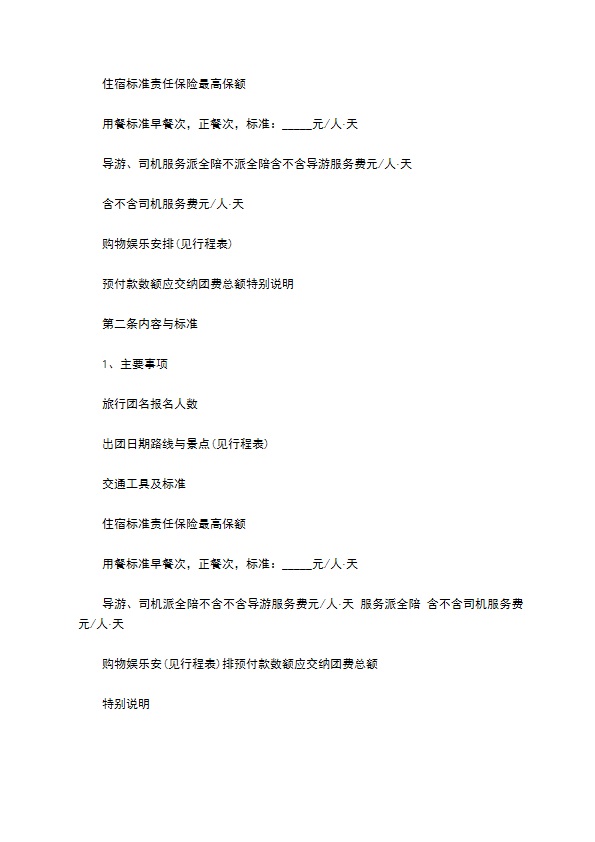 住宿标准责任保险最高保额

用餐标准早餐次，正餐次，标准：_____元/人·天

导游、司机服务派全陪不派全陪含不含导游服务费元/人·天

含不含司机服务费元/人·天

购物娱乐安排(见行程表)

预付款数额应交纳团费总额特别说明

第二条内容与标准

1、主要事项

旅行团名报名人数

出团日期路线与景点(见行程表)

交通工具及标准

住宿标准责任保险最高保额

用餐标准早餐次，正餐次，标准：_____元/人·天

导游、司机派全陪不含不含导游服务费元/人·天 服务派全陪 含不含司机服务费元/人·天

购物娱乐安(见行程表)排预付款数额应交纳团费总额

特别说明